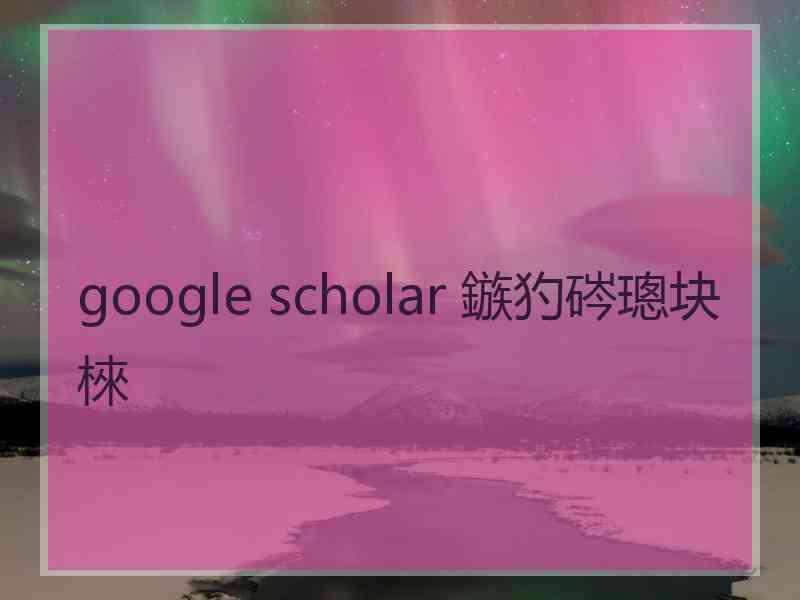 google scholar 鏃犳硶璁块棶